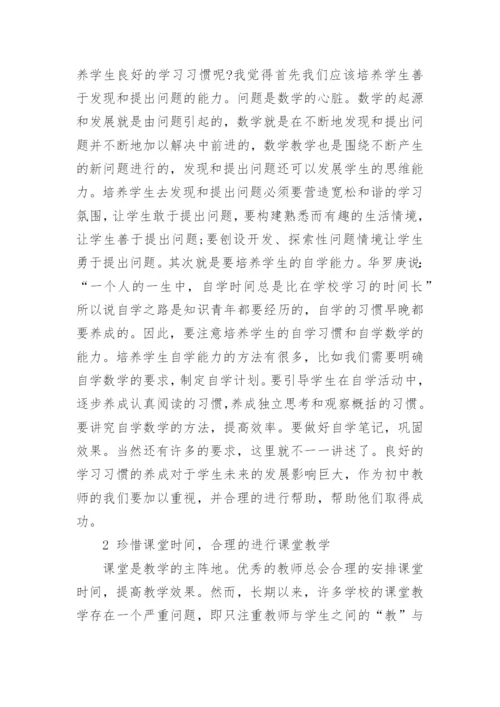 养学生良好的学习习惯呢?我觉得首先我们应该培养学生善于发现和提出问题的能力。问题是数学的心脏。数学的起源和发展就是由问题引起的，数学就是在不断地发现和提出问题并不断地加以解决中前进的，数学教学也是围绕不断产生的新问题进行的，发现和提出问题还可以发展学生的思维能力。培养学生去发现和提出问题必须要营造宽松和谐的学习氛围，让学生敢于提出问题，要构建熟悉而有趣的生活情境，让学生善于提出问题;要创设开发、探索性问题情境让学生勇于提出问题。其次就是要培养学生的自学能力。华罗庚说:“一个人的一生中，自学时间总是比在学校学习的时间长”所以说自学之路是知识青年都要经历的，自学的习惯早晚都要养成的。因此，要注意培养学生的自学习惯和自学数学的能力。培养学生自学能力的方法有很多，比如我们需要明确自学数学的要求，制定自学计划。要引导学生在自学活动中，逐步养成认真阅读的习惯，养成独立思考和观察概括的习惯。要讲究自学数学的方法，提高效率。要做好自学笔记，巩固效果。当然还有许多的要求，这里就不一一讲述了。良好的学习习惯的养成对于学生未来的发展影响巨大，作为初中教师的我们要加以重视，并合理的进行帮助，帮助他们取得成功。

2 珍惜课堂时间，合理的进行课堂教学

课堂是教学的主阵地。优秀的教师总会合理的安排课堂时间，提高教学效果。然而，长期以来，许多学校的课堂教学存在一个严重问题，即只注重教师与学生之间的“教”与